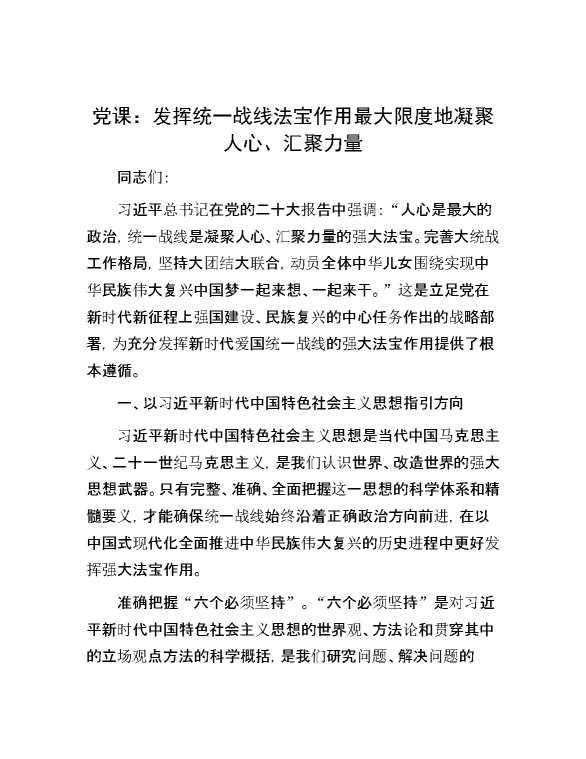 党课：发挥统一战线法宝作用最大限度地凝聚人心、汇聚力量

同志们:

习近平总书记在党的二十大报告中强调:“人心是最大的政治,统一战线是凝聚人心、汇聚力量的强大法宝。完善大统战工作格局,坚持大团结大联合,动员全体中华儿女围绕实现中华民族伟大复兴中国梦一起来想、一起来干。”这是立足党在新时代新征程上强国建设、民族复兴的中心任务作出的战略部署,为充分发挥新时代爱国统一战线的强大法宝作用提供了根本遵循。

一、以习近平新时代中国特色社会主义思想指引方向

习近平新时代中国特色社会主义思想是当代中国马克思主义、二十一世纪马克思主义,是我们认识世界、改造世界的强大思想武器。只有完整、准确、全面把握这一思想的科学体系和精髓要义,才能确保统一战线始终沿着正确政治方向前进,在以中国式现代化全面推进中华民族伟大复兴的历史进程中更好发挥强大法宝作用。

准确把握“六个必须坚持”。“六个必须坚持”是对习近平新时代中国特色社会主义思想的世界观、方法论和贯穿其中的立场观点方法的科学概括,是我们研究问题、解决问题的